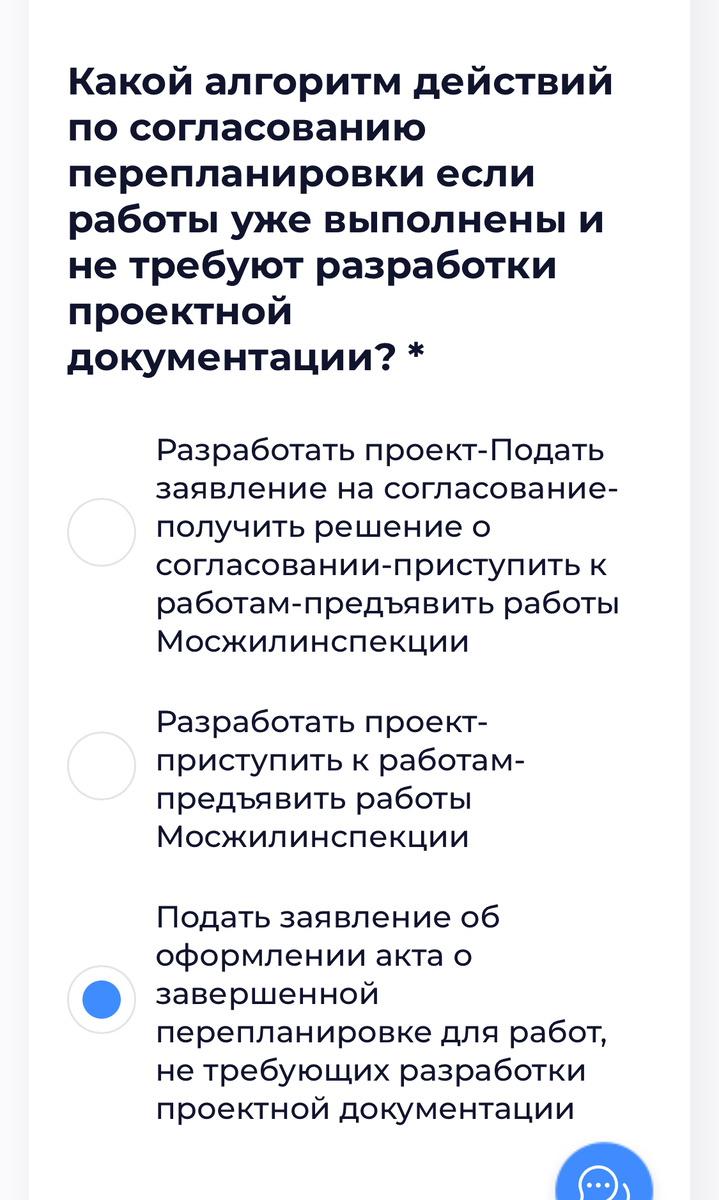 Какой алгоритм действий по согласованию перепланировки если работы уже выполнены и не требуют разработки проектной документации? *

Разработать проект-Подать заявление на согласование-получить решение о согласовании-приступить к работам-предъявить работы Мосжилинспекции

Разработать проект-приступить к работам-предъявить работы Мосжилинспекции

Подать заявление об оформлении акта о завершенной перепланировке для работ, не требующих разработки проектной документации